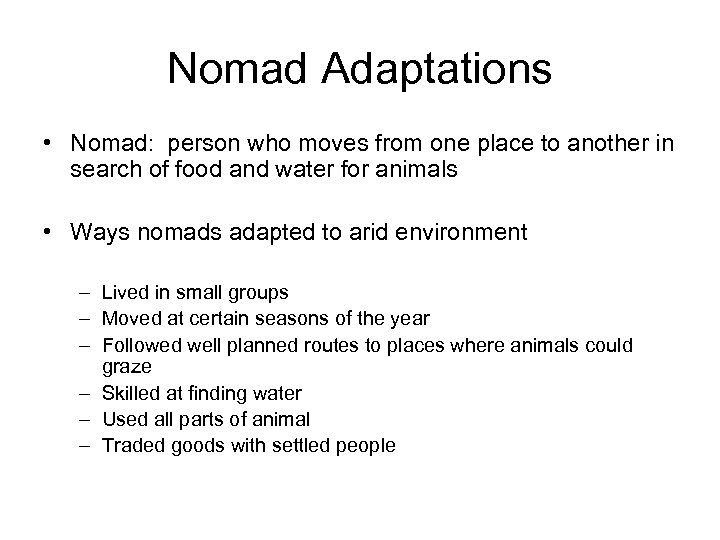 Nomad Adaptations

• Nomad: person who moves from one place to another in search of food and water for animals

• Ways nomads adapted to arid environment

– Lived in small groups
– Moved at certain seasons of the year
– Followed well planned routes to places where animals could graze
– Skilled at finding water
– Used all parts of animal
– Traded goods with settled people